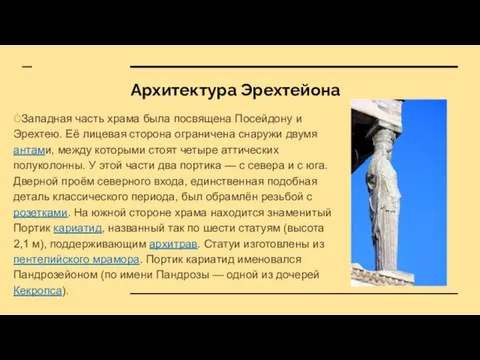 Архитектура Эрехтейона

Западная часть храма была посвящена Посейдону и Эрехтею. Её лицевая сторона ограничена снаружи двумя антами, между которыми стоят четыре аттических полуколонны. У этой части два портика — с севера и с юга. Дверной проём северного входа, единственная подобная деталь классического периода, был обрамлён резьбой с розетками. На южной стороне храма находится знаменитый Портик кариатид, названный так по шести статуям (высота 2,1 м), поддерживающим архитрав. Статуи изготовлены из пентелийского мрамора. Портик кариатид именовался Пандрозейоном (по имени Пандрозы — одной из дочерей Кекропса).